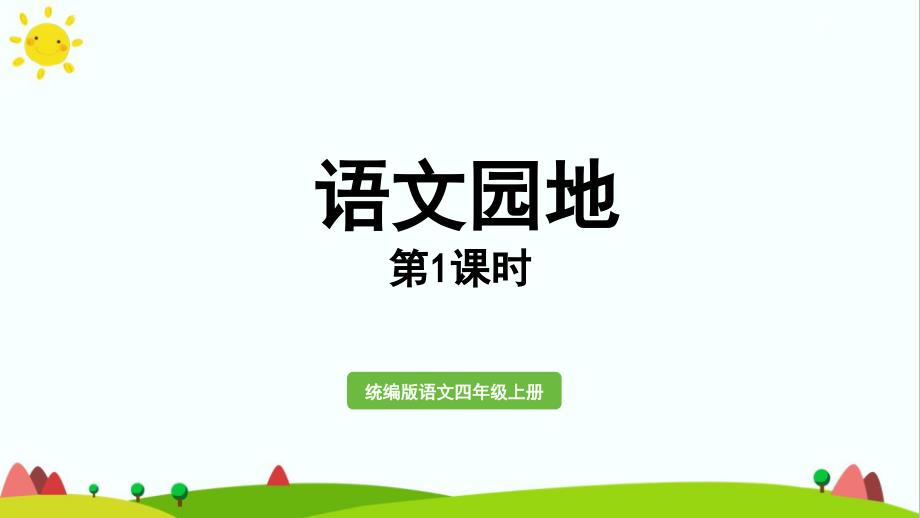 语文园地

第1课时

统编版语文四年级上册